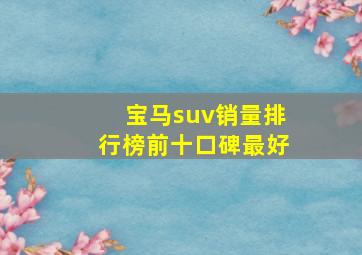 宝马suv销量排行榜前十口碑最好